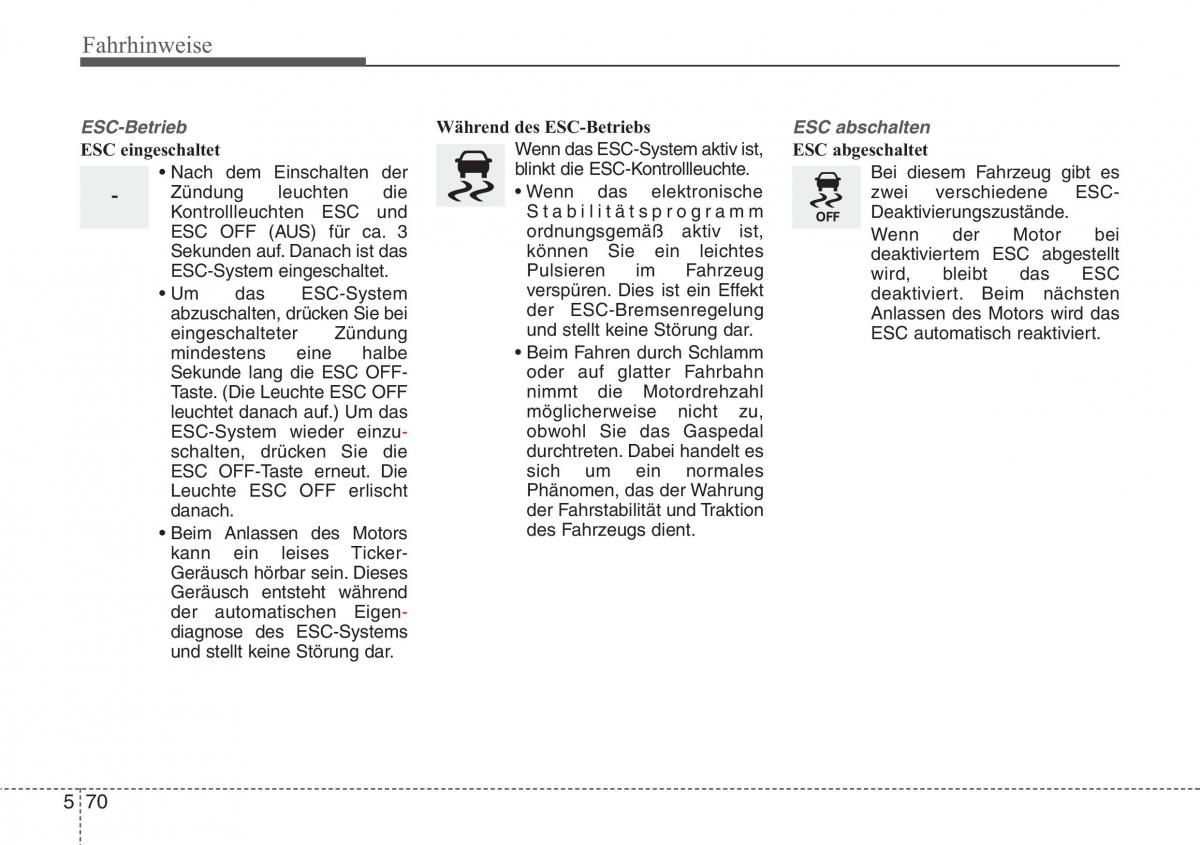 Fahrhinweise

ESC-Betrieb

ESC eingeschaltet

-

• Nach dem Einschalten der Zündung leuchten die Kontrollleuchten ESC und ESC OFF (AUS) für ca. 3 Sekunden auf. Danach ist das ESC-System eingeschaltet.

• Um das ESC-System abzuschalten, drücken Sie bei eingeschalteter Zündung mindestens eine halbe Sekunde lang die ESC OFF-Taste. (Die Leuchte ESC OFF leuchtet danach auf.) Um das ESC-System wieder einzuschalten, drücken Sie die ESC OFF-Taste erneut. Die Leuchte ESC OFF erlischt danach.

• Beim Anlassen des Motors kann ein leises Ticker-Geräusch hörbar sein. Dieses Geräusch entsteht während der automatischen Eigendiagnose des ESC-Systems und stellt keine Störung dar.

Während des ESC-Betriebs

Wenn das ESC-System aktiv ist, blinkt die ESC-Kontrollleuchte.

• Wenn das elektronische Stabilitätsprogramm ordnungsgemäß aktiv ist, können Sie ein leichtes Pulsieren im Fahrzeug verspüren. Dies ist ein Effekt der ESC-Bremsenregelung und stellt keine Störung dar.

• Beim Fahren durch Schlamm oder auf glatter Fahrbahn nimmt die Motordrehzahl möglicherweise nicht zu, obwohl Sie das Gaspedal durchtreten. Dabei handelt es sich um ein normales Phänomen, das der Wahrung der Fahrstabilität und Traktion des Fahrzeugs dient.

ESC abschalten

ESC abgeschaltet

OFF

Bei diesem Fahrzeug gibt es zwei verschiedene ESC-Deaktivierungszustände.

Wenn der Motor bei deaktiviertem ESC abgestellt wird, bleibt das ESC deaktiviert. Beim nächsten Anlassen des Motors wird das ESC automatisch reaktiviert.

5 70